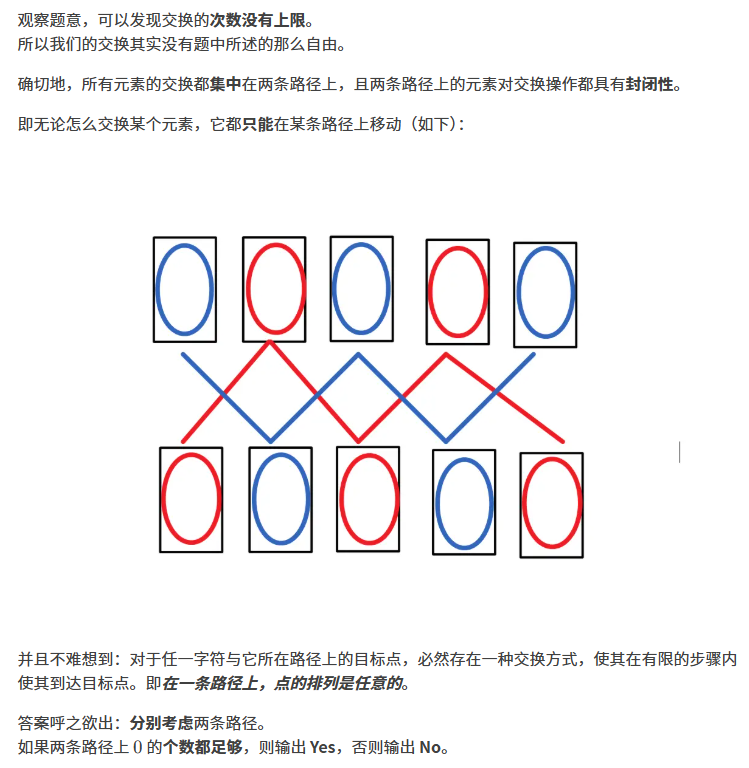 观察题意，可以发现交换的次数没有上限。
所以我们的交换其实没有题中所述的那么自由。

确切地，所有元素的交换都集中在两条路径上，且两条路径上的元素对交换操作都具有封闭性。

即无论怎么交换某个元素，它都只能在某条路径上移动（如下）：

并且不难想到：对于任一字符与它所在路径上的目标点，必然存在一种交换方式，使其在有限的步骤内使其到达目标点。即在一条路径上，点的排列是任意的。

答案呼之欲出：分别考虑两条路径。
如果两条路径上$0$的个数都足够，则输出Yes，否则输出No。